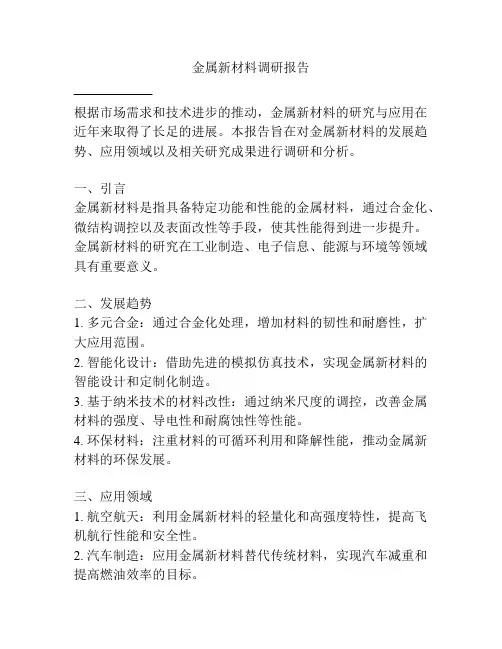 金属新材料调研报告

根据市场需求和技术进步的推动，金属新材料的研究与应用在近年来取得了长足的进展。本报告旨在对金属新材料的发展趋势、应用领域以及相关研究成果进行调研和分析。

一、引言
金属新材料是指具备特定功能和性能的金属材料，通过合金化、微结构调控以及表面改性等手段，使其性能得到进一步提升。金属新材料的研究在工业制造、电子信息、能源与环境等领域具有重要意义。

二、发展趋势
1. 多元合金：通过合金化处理，增加材料的韧性和耐磨性，扩大应用范围。
2. 智能化设计：借助先进的模拟仿真技术，实现金属新材料的智能设计和定制化制造。
3. 基于纳米技术的材料改性：通过纳米尺度的调控，改善金属材料的强度、导电性和耐腐蚀性等性能。
4. 环保材料：注重材料的可循环利用和降解性能，推动金属新材料的环保发展。

三、应用领域
1. 航空航天：利用金属新材料的轻量化和高强度特性，提高飞机航行性能和安全性。
2. 汽车制造：应用金属新材料替代传统材料，实现汽车减重和提高燃油效率的目标。